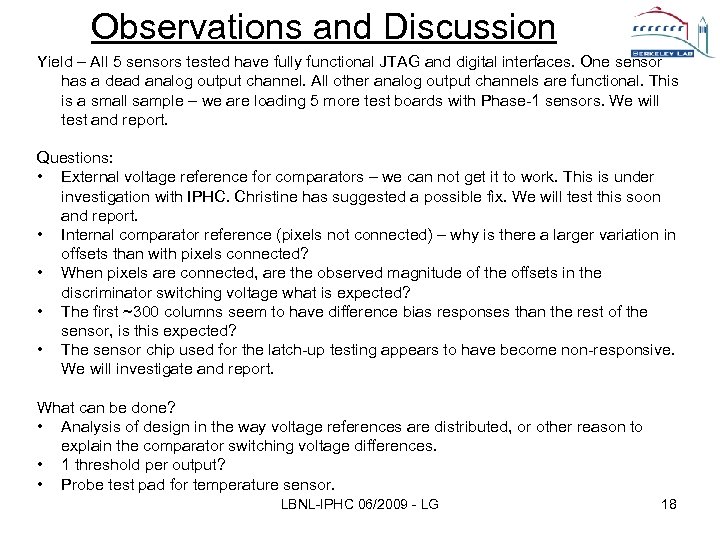 Observations and Discussion

BERKELEY LAB

Yield – All 5 sensors tested have fully functional JTAG and digital interfaces. One sensor has a dead analog output channel. All other analog output channels are functional. This is a small sample – we are loading 5 more test boards with Phase-1 sensors. We will test and report.

Questions:
• External voltage reference for comparators – we can not get it to work. This is under investigation with IPHC. Christine has suggested a possible fix. We will test this soon and report.
• Internal comparator reference (pixels not connected) – why is there a larger variation in offsets than with pixels connected?
• When pixels are connected, are the observed magnitude of the offsets in the discriminator switching voltage what is expected?
• The first ~300 columns seem to have difference bias responses than the rest of the sensor, is this expected?
• The sensor chip used for the latch-up testing appears to have become non-responsive. We will investigate and report.

What can be done?
• Analysis of design in the way voltage references are distributed, or other reason to explain the comparator switching voltage differences.
• 1 threshold per output?
• Probe test pad for temperature sensor.

LBNL-IPHC 06/2009 - LG

18